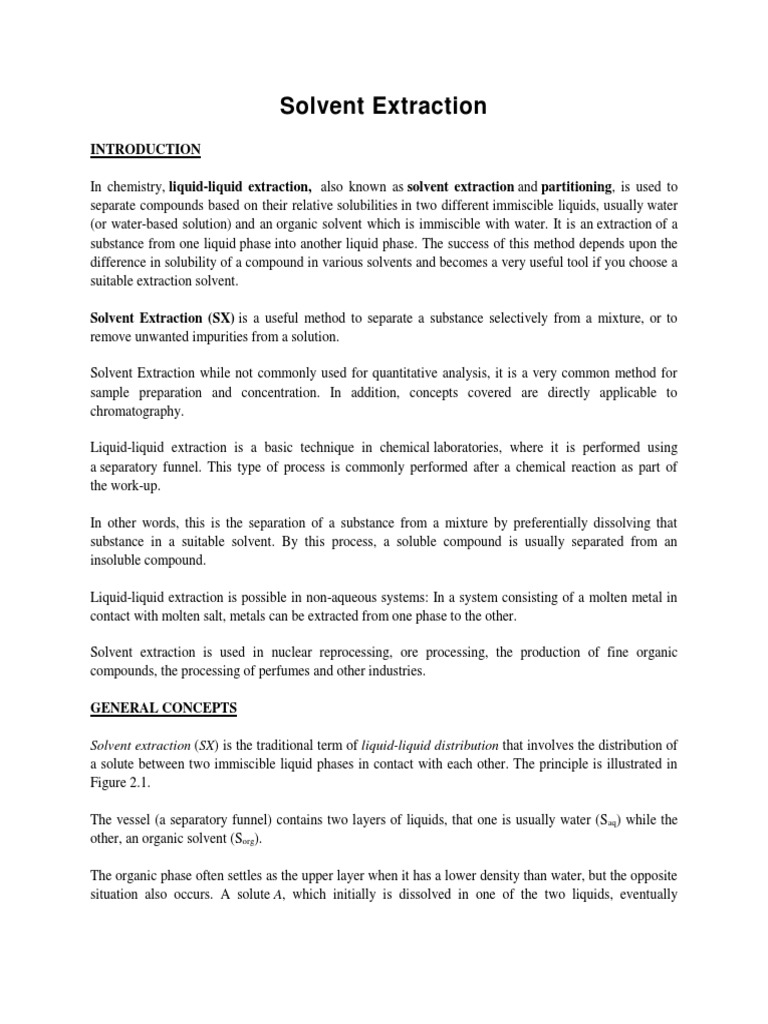 Solvent Extraction

INTRODUCTION

In chemistry, liquid-liquid extraction, also known as solvent extraction and partitioning, is used to separate compounds based on their relative solubilities in two different immiscible liquids, usually water (or water-based solution) and an organic solvent which is immiscible with water. It is an extraction of a substance from one liquid phase into another liquid phase. The success of this method depends upon the difference in solubility of a compound in various solvents and becomes a very useful tool if you choose a suitable extraction solvent.

Solvent Extraction (SX) is a useful method to separate a substance selectively from a mixture, or to remove unwanted impurities from a solution.

Solvent Extraction while not commonly used for quantitative analysis, it is a very common method for sample preparation and concentration. In addition, concepts covered are directly applicable to chromatography.

Liquid-liquid extraction is a basic technique in chemical laboratories, where it is performed using a separatory funnel. This type of process is commonly performed after a chemical reaction as part of the work-up.

In other words, this is the separation of a substance from a mixture by preferentially dissolving that substance in a suitable solvent. By this process, a soluble compound is usually separated from an insoluble compound.

Liquid-liquid extraction is possible in non-aqueous systems: In a system consisting of a molten metal in contact with molten salt, metals can be extracted from one phase to the other.

Solvent extraction is used in nuclear reprocessing, ore processing, the production of fine organic compounds, the processing of perfumes and other industries.

GENERAL CONCEPTS

Solvent extraction (SX) is the traditional term of liquid-liquid distribution that involves the distribution of a solute between two immiscible liquid phases in contact with each other. The principle is illustrated in Figure 2.1.

The vessel (a separatory funnel) contains two layers of liquids, that one is usually water ($S_{aq}$) while the other, an organic solvent ($S_{org}$).

The organic phase often settles as the upper layer when it has a lower density than water, but the opposite situation also occurs. A solute A, which initially is dissolved in one of the two liquids, eventually